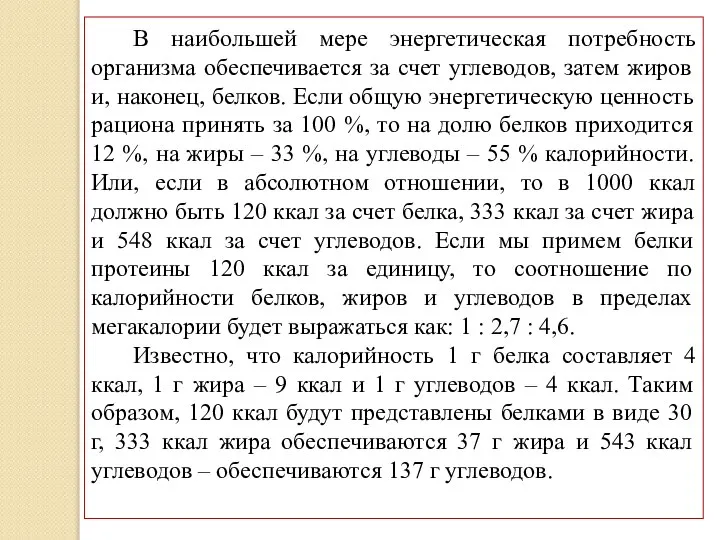 В наибольшей мере энергетическая потребность организма обеспечивается за счет углеводов, затем жиров и, наконец, белков. Если общую энергетическую ценность рациона принять за 100 %, то на долю белков приходится 12 %, на жиры – 33 %, на углеводы – 55 % калорийности. Или, если в абсолютном отношении, то в 1000 ккал должно быть 120 ккал за счет белка, 333 ккал за счет жира и 548 ккал за счет углеводов. Если мы примем белки протеины 120 ккал за единицу, то соотношение по калорийности белков, жиров и углеводов в пределах мегакалории будет выражаться как: 1 : 2,7 : 4,6.

Известно, что калорийность 1 г белка составляет 4 ккал, 1 г жира – 9 ккал и 1 г углеводов – 4 ккал. Таким образом, 120 ккал будут представлены белками в виде 30 г, 333 ккал жира обеспечиваются 37 г жира и 543 ккал углеводов – обеспечиваются 137 г углеводов.